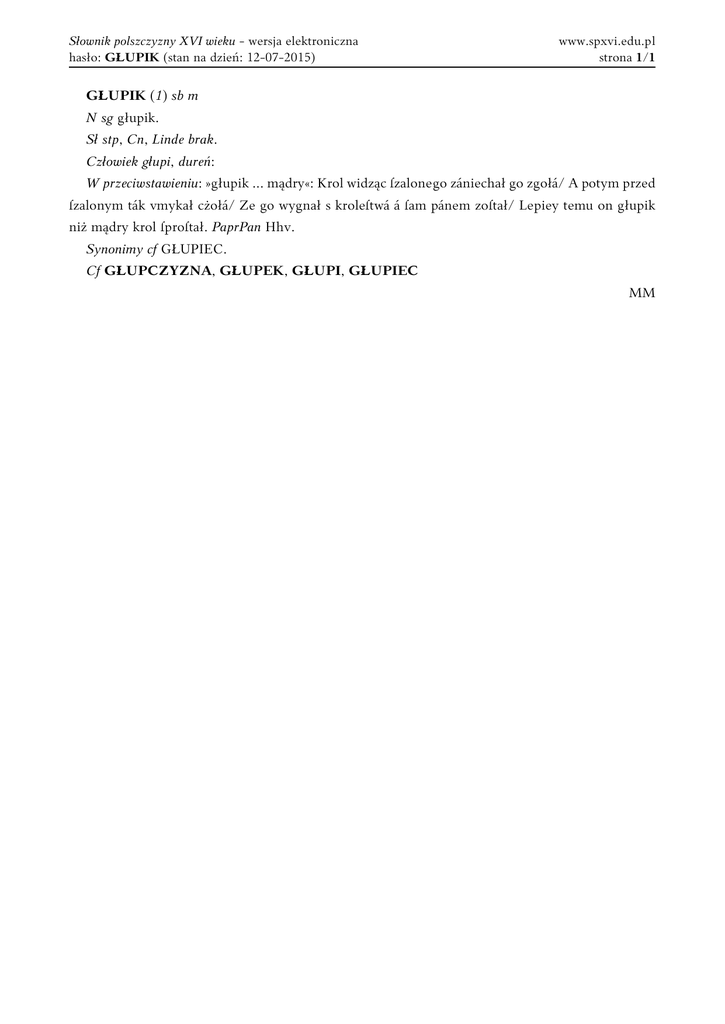 Słownik polszczyzny XVI wieku – wersja elektroniczna
hasło: GŁUPIK (stan na dzień: 12-07-2015)

www.spxvi.edu.pl
strona 1/1

GŁUPIK (1) sb m

N sg głupik.

Sł stp, Cn, Linde brak.

Człowiek głupi, dureń:

W przeciwstawieniu: »głupik ... mądry«: Krol widząc ſzalonego zániechał go zgołá/ A potym przed ſzalonym ták vmykał czołá/ Ze go wygnał s kroleſtwá á ſam pánem zoſtał/ Lepiey temu on głupik niż mądry krol ſproſtał. PaprPan Hhv.

Synonimy cf GŁUPIEC.

Cf GŁUPCZYZNA, GŁUPEK, GŁUPI, GŁUPIEC

MM